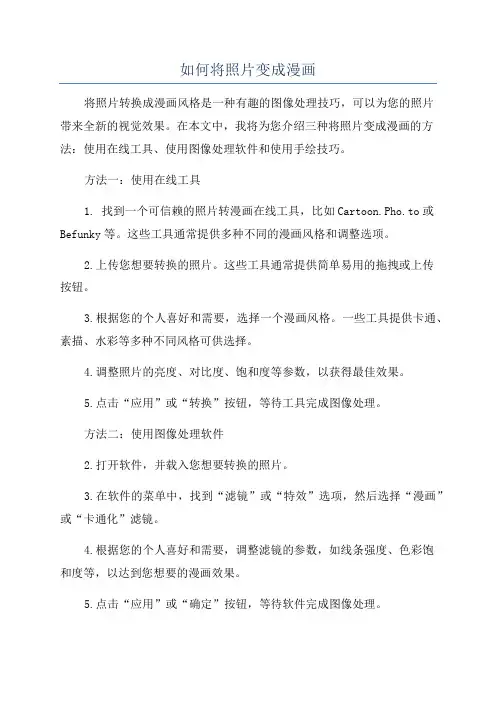 如何将照片变成漫画

将照片转换成漫画风格是一种有趣的图像处理技巧，可以为您的照片带来全新的视觉效果。在本文中，我将为您介绍三种将照片变成漫画的方法：使用在线工具、使用图像处理软件和使用手绘技巧。

方法一：使用在线工具

1. 找到一个可信赖的照片转漫画在线工具，比如 Cartoon.Pho.to 或 Befunky 等。这些工具通常提供多种不同的漫画风格和调整选项。

2.上传您想要转换的照片。这些工具通常提供简单易用的拖拽或上传按钮。

3.根据您的个人喜好和需要，选择一个漫画风格。一些工具提供卡通、素描、水彩等多种不同风格可供选择。

4.调整照片的亮度、对比度、饱和度等参数，以获得最佳效果。

5.点击“应用”或“转换”按钮，等待工具完成图像处理。

方法二：使用图像处理软件

2.打开软件，并载入您想要转换的照片。

3.在软件的菜单中，找到“滤镜”或“特效”选项，然后选择“漫画”或“卡通化”滤镜。

4.根据您的个人喜好和需要，调整滤镜的参数，如线条强度、色彩饱和度等，以达到您想要的漫画效果。

5.点击“应用”或“确定”按钮，等待软件完成图像处理。